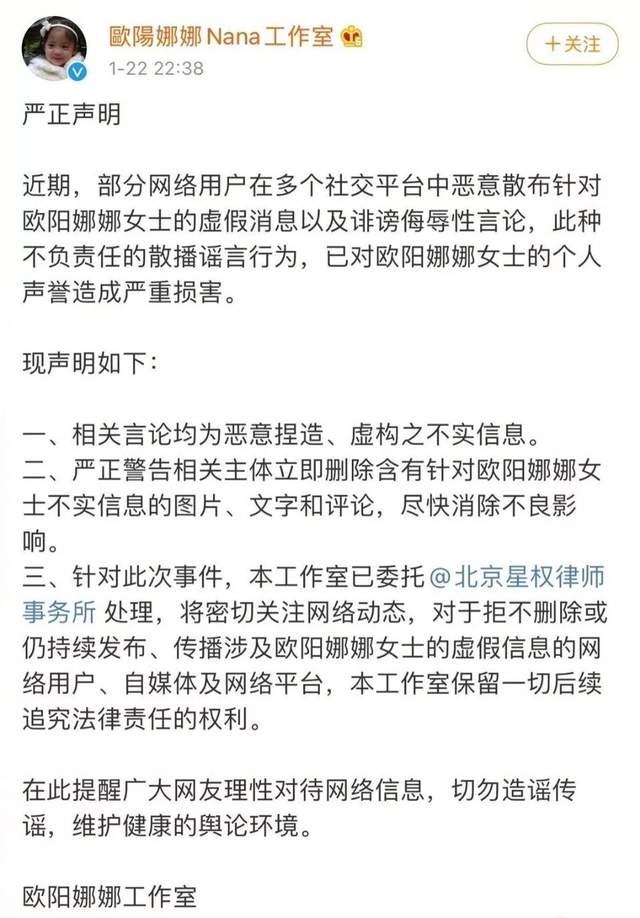 歐陽娜娜Nana工作室
1-22 22:38
+关注

严正声明

近期，部分网络用户在多个社交平台中恶意散布针对欧阳娜娜女士的虚假消息以及诽谤侮辱性言论，此种不负责任的散播谣言行为，已对欧阳娜娜女士的个人声誉造成严重损害。

现声明如下：

一、相关言论均为恶意捏造、虚构之不实信息。
二、严正警告相关主体立即删除含有针对欧阳娜娜女士不实信息的图片、文字和评论，尽快消除不良影响。
三、针对此次事件，本工作室已委托@北京星权律师事务所 处理，将密切关注网络动态，对于拒不删除或仍持续发布、传播涉及欧阳娜娜女士的虚假信息的网络用户、自媒体及网络平台，本工作室保留一切后续追究法律责任的权利。

在此提醒广大网友理性对待网络信息，切勿造谣传谣，维护健康的舆论环境。

欧阳娜娜工作室